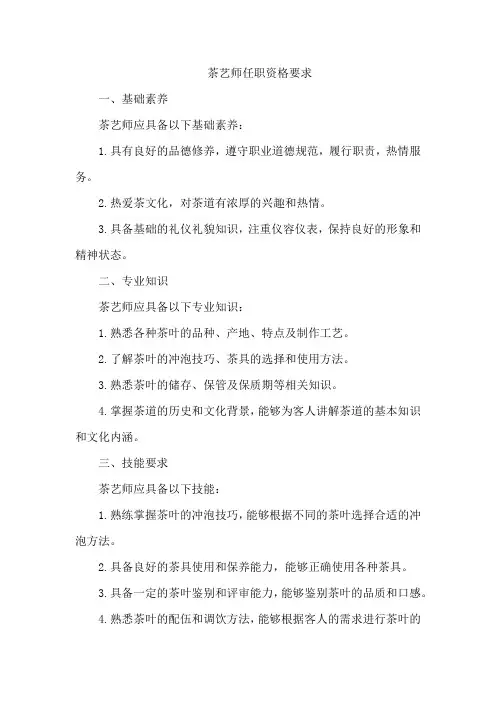 茶艺师任职资格要求

一、基础素养

茶艺师应具备以下基础素养：

1.具有良好的品德修养，遵守职业道德规范，履行职责，热情服务。

2.热爱茶文化，对茶道有浓厚的兴趣和热情。

3.具备基础的礼仪礼貌知识，注重仪容仪表，保持良好的形象和精神状态。

二、专业知识

茶艺师应具备以下专业知识：

1.熟悉各种茶叶的品种、产地、特点及制作工艺。

2.了解茶叶的冲泡技巧、茶具的选择和使用方法。

3.熟悉茶叶的储存、保管及保质期等相关知识。

4.掌握茶道的历史和文化背景，能够为客人讲解茶道的基本知识和文化内涵。

三、技能要求

茶艺师应具备以下技能：

1.熟练掌握茶叶的冲泡技巧，能够根据不同的茶叶选择合适的冲泡方法。

2.具备良好的茶具使用和保养能力，能够正确使用各种茶具。

3.具备一定的茶叶鉴别和评审能力，能够鉴别茶叶的品质和口感。

4.熟悉茶叶的配伍和调饮方法，能够根据客人的需求进行茶叶的